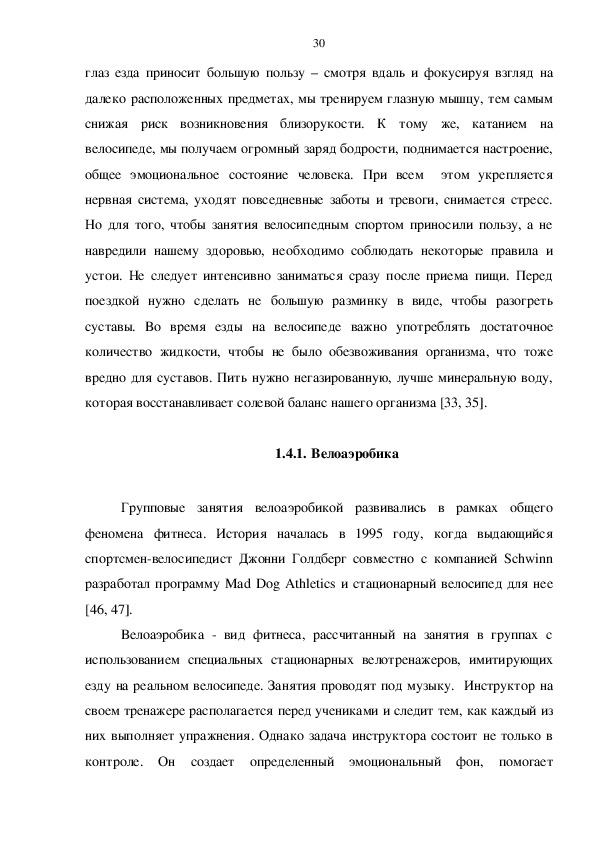 30

глаз езда приносит большую пользу – смотря вдаль и фокусируя взгляд на далеко расположенных предметах, мы тренируем глазную мышцу, тем самым снижая риск возникновения близорукости. К тому же, катанием на велосипеде, мы получаем огромный заряд бодрости, поднимается настроение, общее эмоциональное состояние человека. При всем этом укрепляется нервная система, уходят повседневные заботы и тревоги, снимается стресс. Но для того, чтобы занятия велосипедным спортом приносили пользу, а не навредили нашему здоровью, необходимо соблюдать некоторые правила и устои. Не следует интенсивно заниматься сразу после приема пищи. Перед поездкой нужно сделать не большую разминку в виде, чтобы разогреть суставы. Во время езды на велосипеде важно употреблять достаточное количество жидкости, чтобы не было обезвоживания организма, что тоже вредно для суставов. Пить нужно негазированную, лучше минеральную воду, которая восстанавливает солевой баланс нашего организма [33, 35].

1.4.1. Велоаэробика

Групповые занятия велоаэробикой развивались в рамках общего феномена фитнеса. История началась в 1995 году, когда выдающийся спортсмен-велосипедист Джонни Голдберг совместно с компанией Schwinn разработал программу Mad Dog Athletics и стационарный велосипед для нее [46, 47].

Велоаэробика - вид фитнеса, рассчитанный на занятия в группах с использованием специальных стационарных велотренажеров, имитирующих езду на реальном велосипеде. Занятия проводят под музыку. Инструктор на своем тренажере располагается перед учениками и следит тем, как каждый из них выполняет упражнения. Однако задача инструктора состоит не только в контроле. Он создает определенный эмоциональный фон, помогает